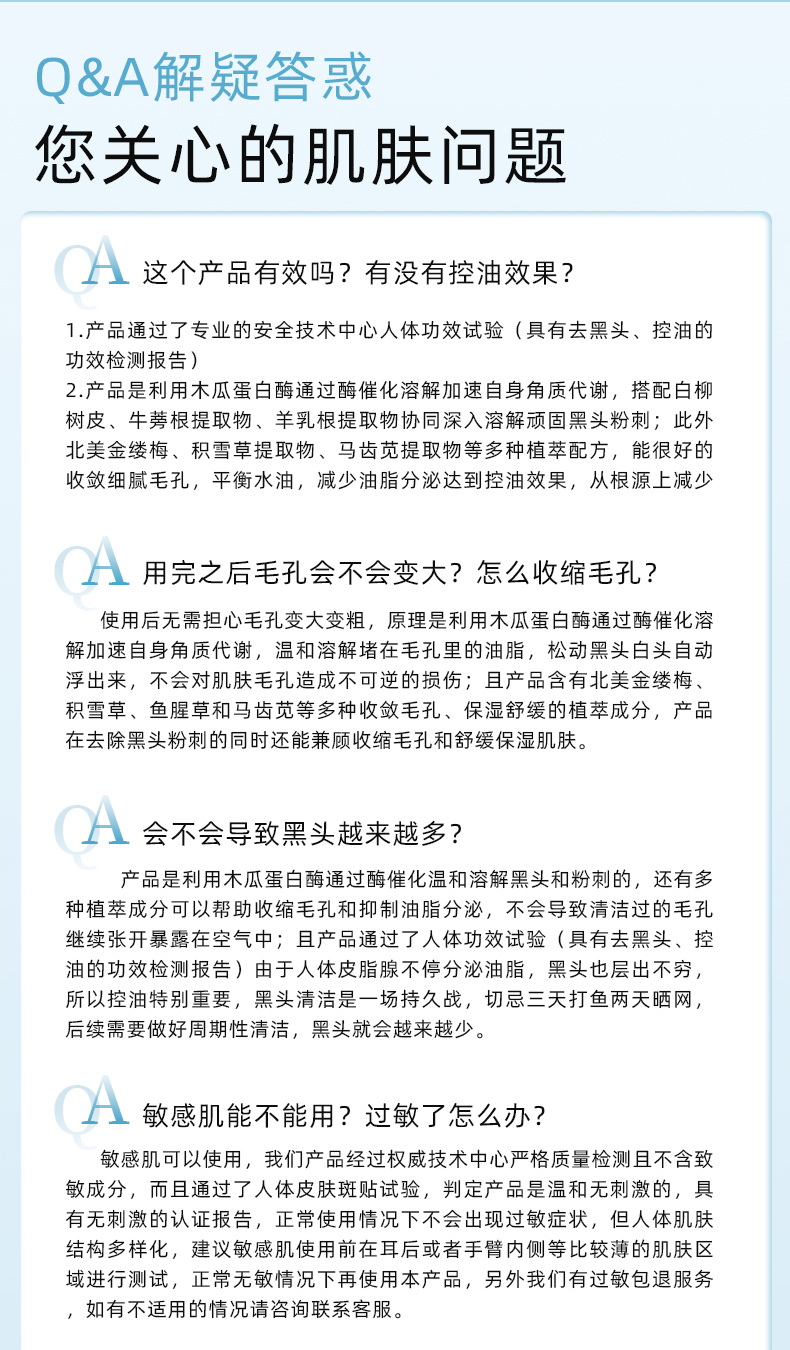 Q&A解疑答惑

您关心的肌肤问题

QA 这个产品有效吗？有没有控油效果？

1.产品通过了专业的安全技术中心人体功效试验（具有去黑头、控油的功效检测报告）
2.产品是利用木瓜蛋白酶通过酶催化溶解加速自身角质代谢，搭配白柳树皮、牛蒡根提取物、羊乳根提取物协同深入溶解顽固黑头粉刺；此外北美金缕梅、积雪草提取物、马齿苋提取物等多种植萃配方，能很好的收敛细腻毛孔，平衡水油，减少油脂分泌达到控油效果，从根源上减少

QA 用完之后毛孔会不会变大？怎么收缩毛孔？

使用后无需担心毛孔变大变粗，原理是利用木瓜蛋白酶通过酶催化溶解加速自身角质代谢，温和溶解堵在毛孔里的油脂，松动黑头白头自动浮出来，不会对肌肤毛孔造成不可逆的损伤；且产品含有北美金缕梅、积雪草、鱼腥草和马齿苋等多种收敛毛孔、保湿舒缓的植萃成分，产品在去除黑头粉刺的同时还能兼顾收缩毛孔和舒缓保湿肌肤。

QA 会不会导致黑头越来越多？

产品是利用木瓜蛋白酶通过酶催化温和溶解黑头和粉刺的，还有多种植萃成分可以帮助收缩毛孔和抑制油脂分泌，不会导致清洁过的毛孔继续张开暴露在空气中；且产品通过了人体功效试验（具有去黑头、控油的功效检测报告）由于人体皮脂腺不停分泌油脂，黑头也层出不穷，所以控油特别重要，黑头清洁是一场持久战，切忌三天打鱼两天晒网，后续需要做好周期性清洁，黑头就会越来越少。

QA 敏感肌能不能用？过敏了怎么办？

敏感肌可以使用，我们产品经过权威技术中心严格质量检测且不含致敏成分，而且通过了人体皮肤斑贴试验，判定产品是温和无刺激的，具有无刺激的认证报告，正常使用情况下不会出现过敏症状，但人体肌肤结构多样化，建议敏感肌使用前在耳后或者手臂内侧等比较薄的肌肤区域进行测试，正常无敏情况下再使用本产品，另外我们有过敏包退服务，如有不适用的情况请咨询联系客服。